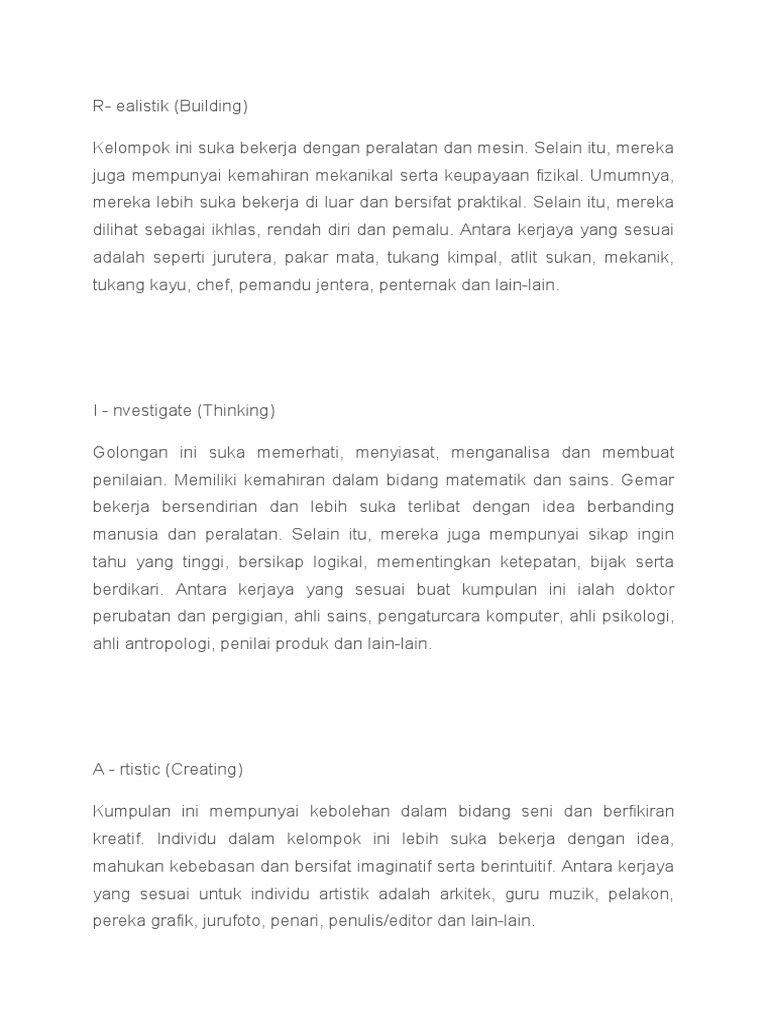 R- ealistik (Building)

Kelompok ini suka bekerja dengan peralatan dan mesin. Selain itu, mereka juga mempunyai kemahiran mekanikal serta keupayaan fizikal. Umumnya, mereka lebih suka bekerja di luar dan bersifat praktikal. Selain itu, mereka dilihat sebagai ikhlas, rendah diri dan pemalu. Antara kerjaya yang sesuai adalah seperti jurutera, pakar mata, tukang kimpal, atlit sukan, mekanik, tukang kayu, chef, pemandu jentera, penternak dan lain-lain.

I - nvestigate (Thinking)

Golongan ini suka memerhati, menyiasat, menganalisa dan membuat penilaian. Memiliki kemahiran dalam bidang matematik dan sains. Gemar bekerja bersendirian dan lebih suka terlibat dengan idea berbanding manusia dan peralatan. Selain itu, mereka juga mempunyai sikap ingin tahu yang tinggi, bersikap logikal, mementingkan ketepatan, bijak serta berdikari. Antara kerjaya yang sesuai buat kumpulan ini ialah doktor perubatan dan pergigian, ahli sains, pengaturcara komputer, ahli psikologi, ahli antropologi, penilai produk dan lain-lain.

A - rtistic (Creating)

Kumpulan ini mempunyai kebolehan dalam bidang seni dan berfikiran kreatif. Individu dalam kelompok ini lebih suka bekerja dengan idea, mahukan kebebasan dan bersifat imaginatif serta berintuitif. Antara kerjaya yang sesuai untuk individu artistik adalah arkitek, guru muzik, pelakon, pereka grafik, jurufoto, penari, penulis/editor dan lain-lain.